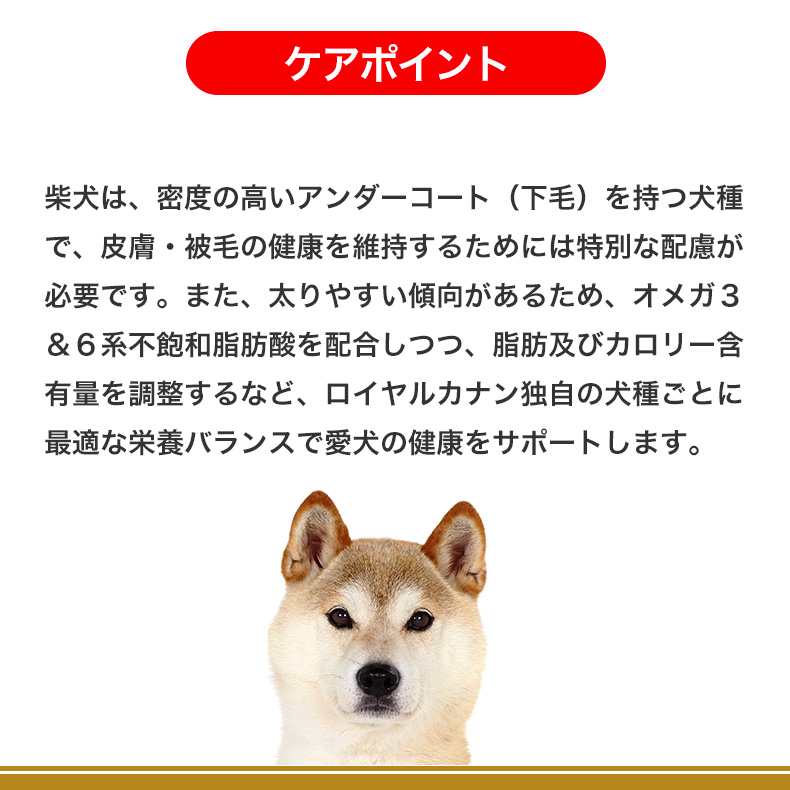 ケアポイント

柴犬は、密度の高いアンダーコート（下毛）を持つ犬種で、皮膚・被毛の健康を維持するためには特別な配慮が必要です。また、太りやすい傾向があるため、オメガ３＆６系不飽和脂肪酸を配合しつつ、脂肪及びカロリー含有量を調整するなど、ロイヤルカナン独自の犬種ごとに最適な栄養バランスで愛犬の健康をサポートします。